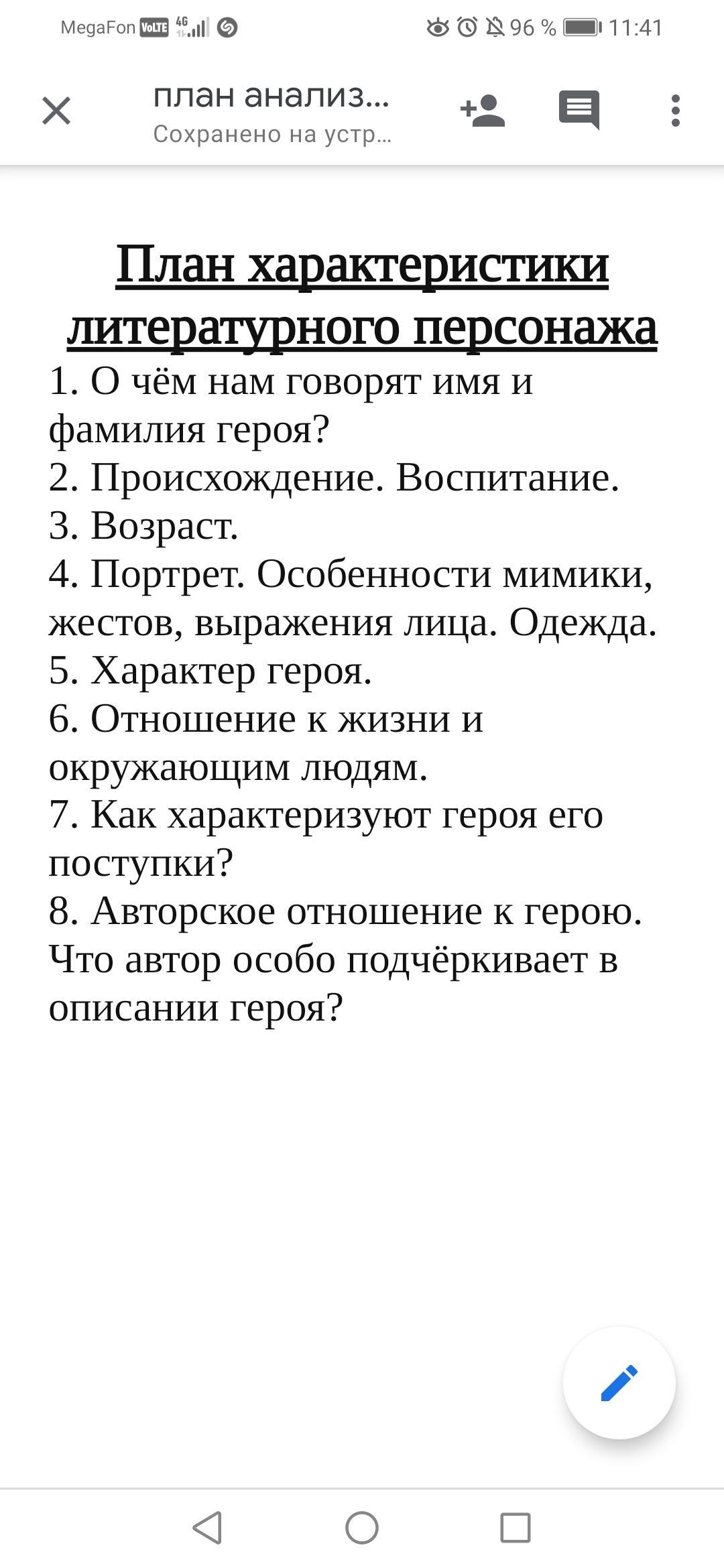 MegaFon VoLTE 4G 96 % 11:41

план анализ...
Сохранено на устр...

План характеристики литературного персонажа

1. О чём нам говорят имя и фамилия героя?
2. Происхождение. Воспитание.
3. Возраст.
4. Портрет. Особенности мимики, жестов, выражения лица. Одежда.
5. Характер героя.
6. Отношение к жизни и окружающим людям.
7. Как характеризуют героя его поступки?
8. Авторское отношение к герою. Что автор особо подчёркивает в описании героя?